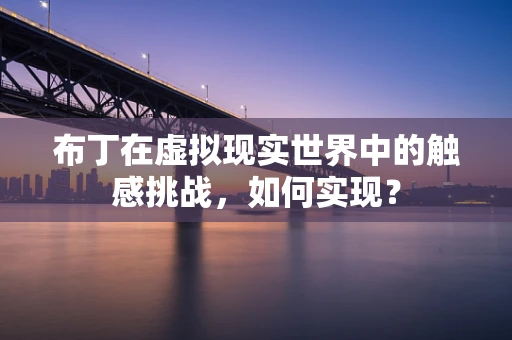 布丁在虚拟现实世界中的触感挑战，如何实现？